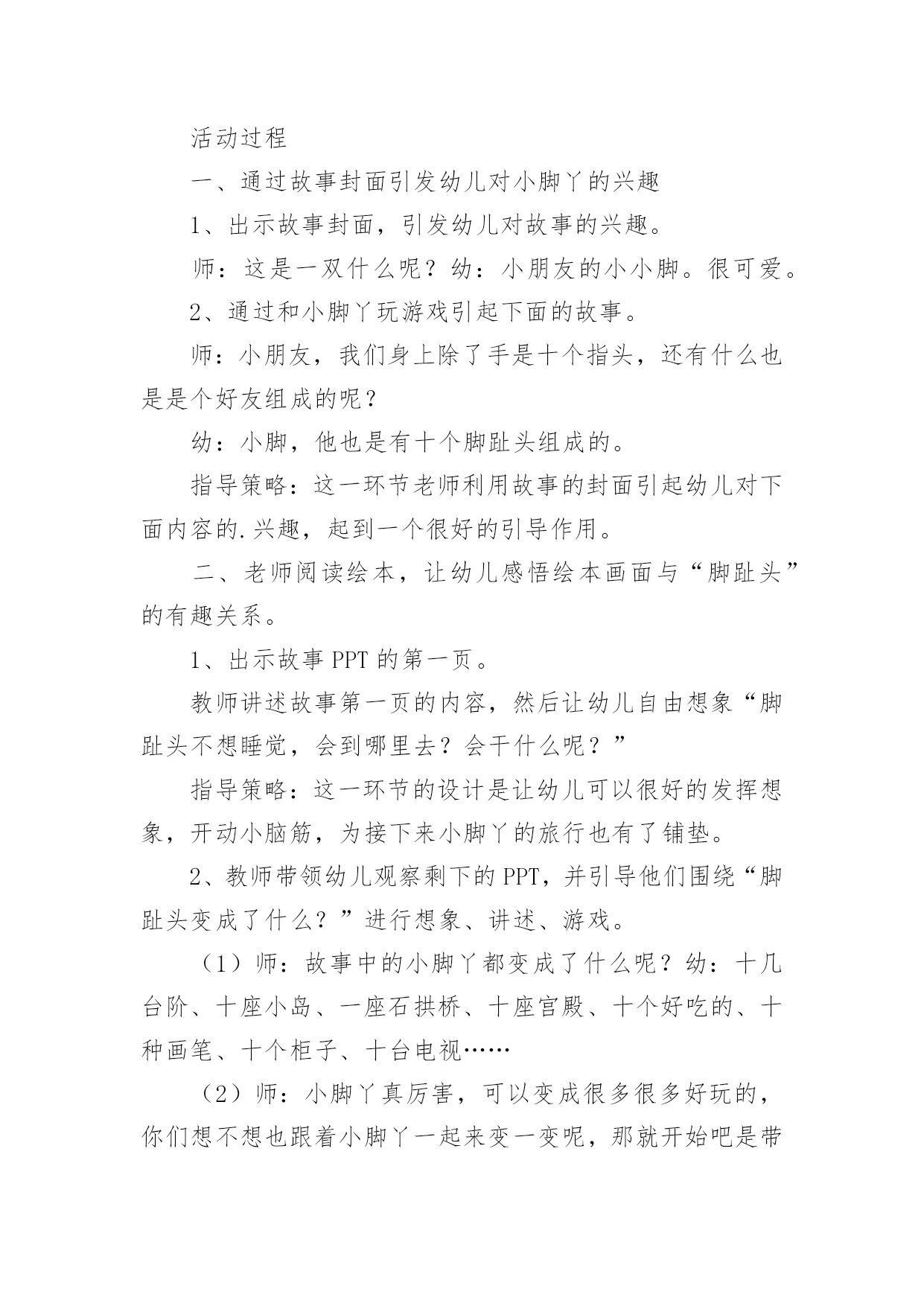 活动过程

一、通过故事封面引发幼儿对小脚丫的兴趣

1、出示故事封面，引发幼儿对故事的兴趣。

师：这是一双什么呢？幼：小朋友的小小脚。很可爱。

2、通过和小脚丫玩游戏引起下面的故事。

师：小朋友，我们身上除了手是十个指头，还有什么也是是个好友组成的呢？

幼：小脚，他也是有十个脚趾头组成的。

指导策略：这一环节老师利用故事的封面引起幼儿对下面内容的.兴趣，起到一个很好的引导作用。

二、老师阅读绘本，让幼儿感悟绘本画面与“脚趾头”的有趣关系。

1、出示故事 PPT 的第一页。

教师讲述故事第一页的内容，然后让幼儿自由想象“脚趾头不想睡觉，会到哪里去？会干什么呢？”

指导策略：这一环节的设计是让幼儿可以很好的发挥想象，开动小脑筋，为接下来小脚丫的旅行也有了铺垫。

2、教师带领幼儿观察剩下的 PPT，并引导他们围绕“脚趾头变成了什么？”进行想象、讲述、游戏。

（1）师：故事中的小脚丫都变成了什么呢？幼：十几台阶、十座小岛、一座石拱桥、十座宫殿、十个好吃的、十种画笔、十个柜子、十台电视……

（2）师：小脚丫真厉害，可以变成很多很多好玩的，你们想不想也跟着小脚丫一起来变一变呢，那就开始吧是带